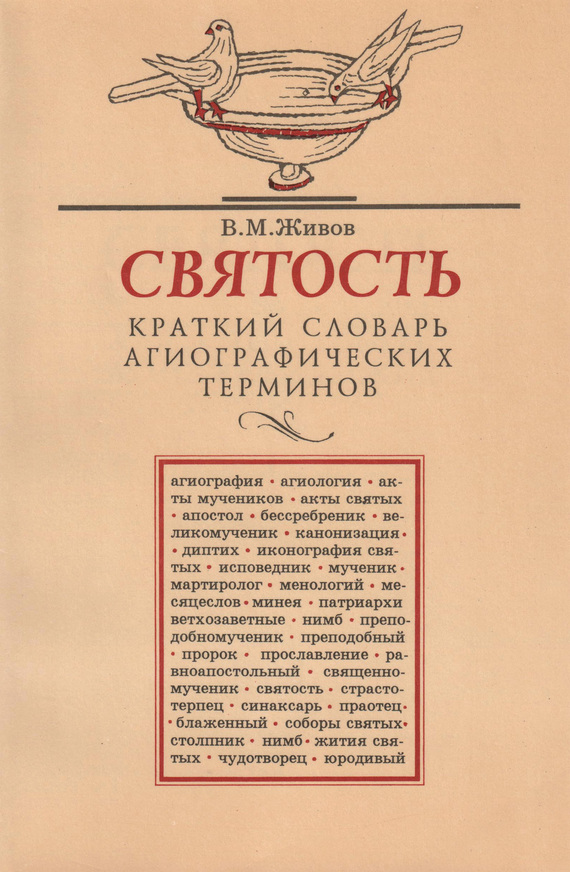 В.М.Живов

СВЯТОСТЬ

КРАТКИЙ СЛОВАРЬ АГИОГРАФИЧЕСКИХ ТЕРМИНОВ

агиография • агиология • акты мучеников • акты святых • апостол • бессребреник • великомученик • канонизация • диптих • иконография святых • исповедник • мученик • мартиролог • менологий • месяцеслов • минея • патриархи ветхозаветные • нимб • преподобномученик • преподобный • пророк • прославление • равноапостольный • священномученик • святость • страстотерпец • синаксарь • праотец • блаженный • соборы святых • столпник • нимб • жития святых • чудотворец • юродивый